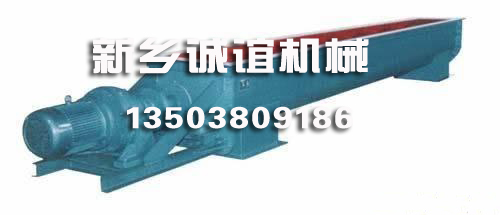 新乡诚谊机械
13503809186